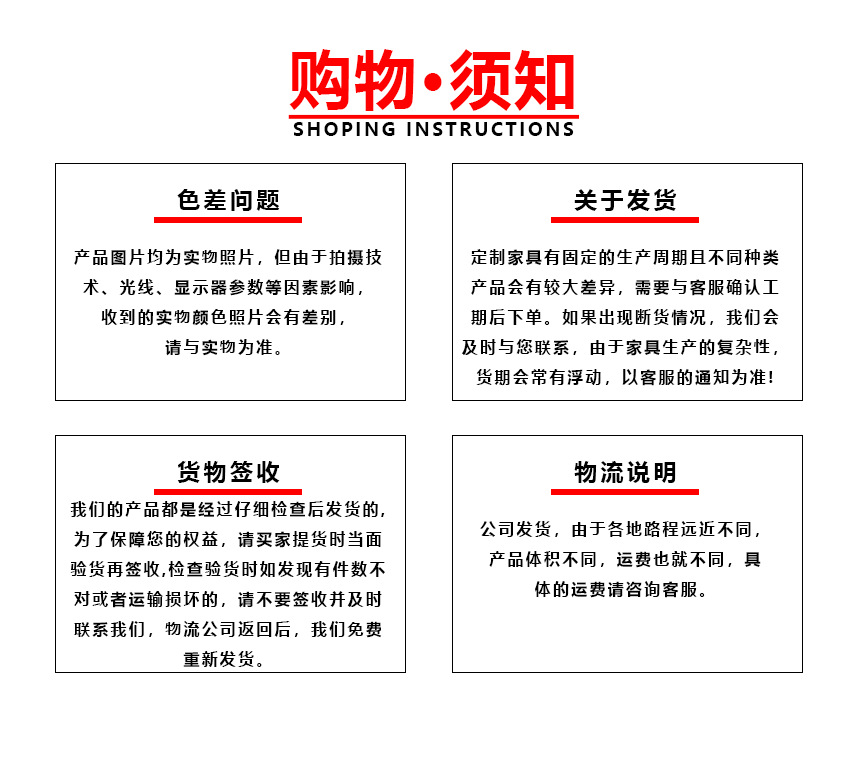 购物·须知
SHOPING INSTRUCTIONS

色差问题

产品图片均为实物照片，但由于拍摄技术、光线、显示器参数等因素影响，收到的实物颜色照片会有差别，请与实物为准。

关于发货

定制家具有固定的生产周期且不同种类产品会有较大差异，需要与客服确认工期后下单。如果出现断货情况，我们会及时与您联系，由于家具生产的复杂性，货期会常有浮动，以客服的通知为准！

货物签收

我们的产品都是经过仔细检查后发货的，为了保障您的权益，请买家提货时当面验货再签收,检查验货时如发现有件数不对或者运输损坏的，请不要签收并及时联系我们，物流公司返回后，我们免费重新发货。

物流说明

公司发货，由于各地路程远近不同，产品体积不同，运费也就不同，具体的运费请咨询客服。